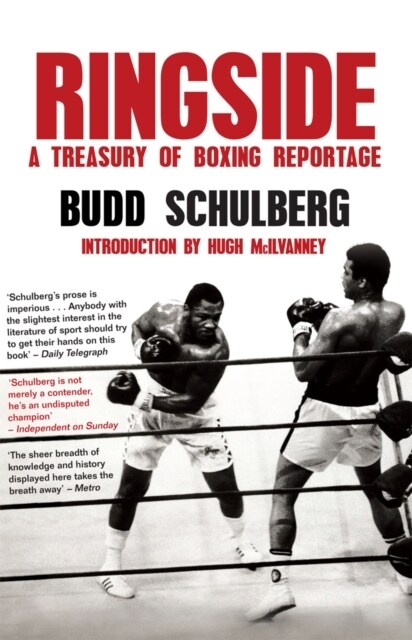 RINGSIDE
A TREASURY OF BOXING REPORTAGE

BUDD SCHULBERG

INTRODUCTION BY HUGH McILVANNEY

'Schulberg's prose is imperious . . . Anybody with the slightest interest in the literature of sport should try to get their hands on this book' – Daily Telegraph

'Schulberg is not merely a contender, he's an undisputed champion' – Independent on Sunday

'The sheer breadth of knowledge and history displayed here takes the breath away' – Metro